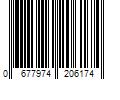 0 677974 206174